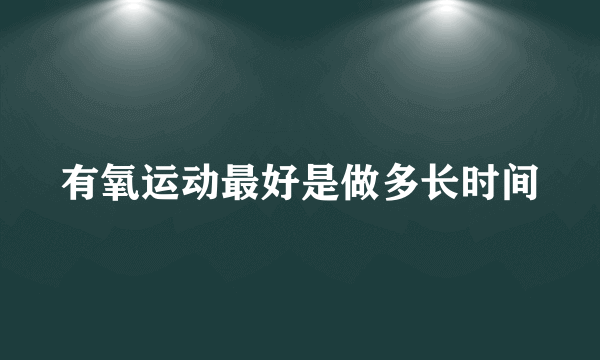 有氧运动最好是做多长时间